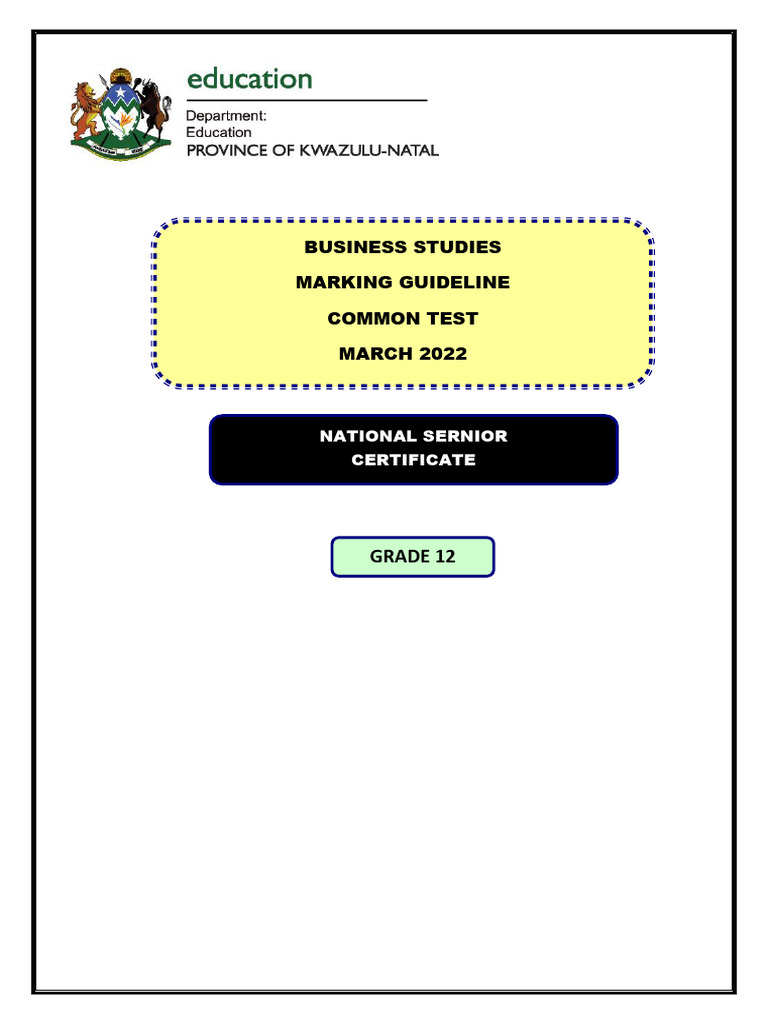 education

Department:
Education
PROVINCE OF KWAZULU-NATAL

BUSINESS STUDIES

MARKING GUIDELINE

COMMON TEST

MARCH 2022

NATIONAL SERNIOR CERTIFICATE

GRADE 12